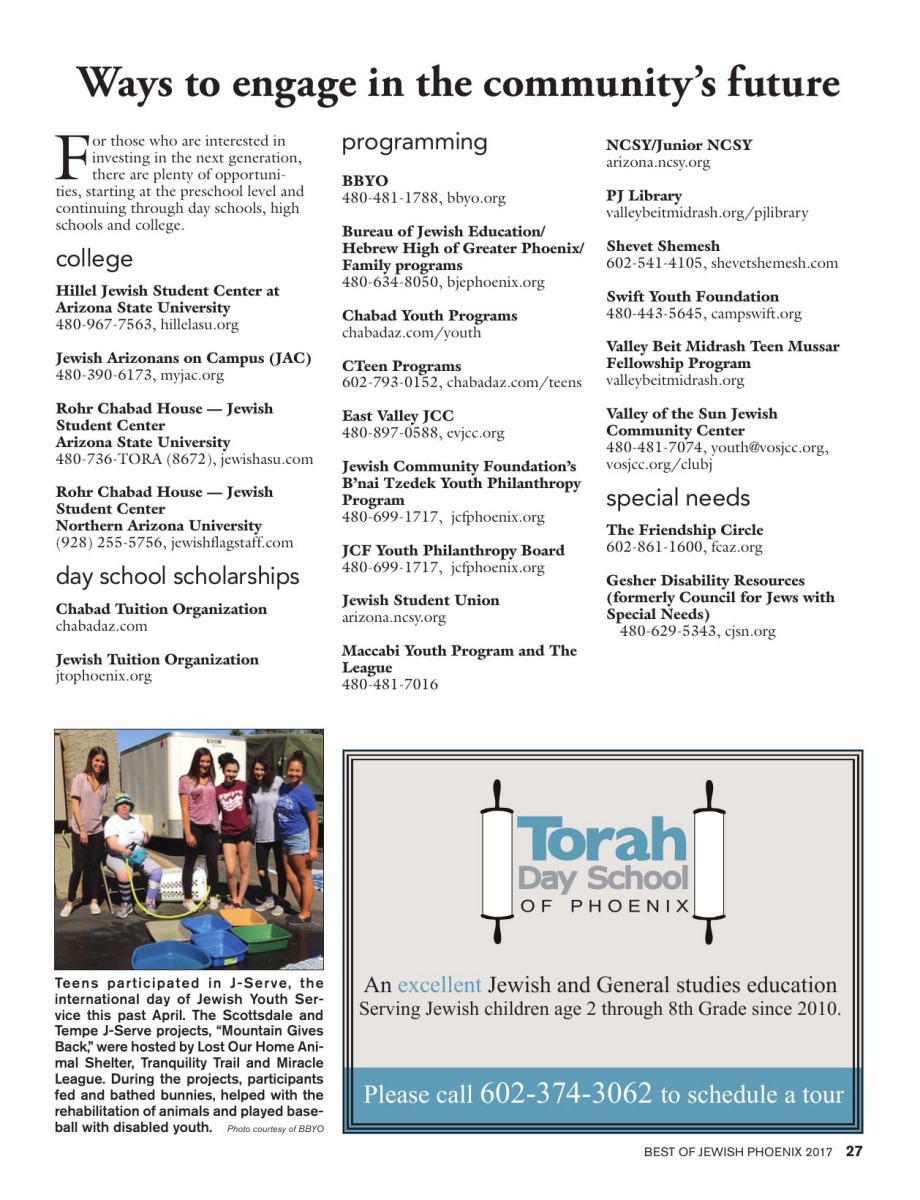 Ways to engage in the community's future

For those who are interested in investing in the next generation, there are plenty of opportunities, starting at the preschool level and continuing through day schools, high schools and college.

college

Hillel Jewish Student Center at Arizona State University
480-967-7563, hillelasu.org

Jewish Arizonans on Campus (JAC)
480-390-6173, myjac.org

Rohr Chabad House — Jewish Student Center
Arizona State University
480-736-TORA (8672), jewishasu.com

Rohr Chabad House — Jewish Student Center
Northern Arizona University
(928) 255-5756, jewishflagstaff.com

day school scholarships

Chabad Tuition Organization
chabadaz.com

Jewish Tuition Organization
jtophoenix.org

programming

BBYO
480-481-1788, bbyo.org

Bureau of Jewish Education/ Hebrew High of Greater Phoenix/ Family programs
480-634-8050, bjephoenix.org

Chabad Youth Programs
chabadaz.com/youth

CTeen Programs
602-793-0152, chabadaz.com/teens

East Valley JCC
480-897-0588, evjcc.org

Jewish Community Foundation's B'nai Tzedek Youth Philanthropy Program
480-699-1717, jcfphoenix.org

JCF Youth Philanthropy Board
480-699-1717, jcfphoenix.org

Jewish Student Union
arizona.ncsy.org

Maccabi Youth Program and The League
480-481-7016

NCSY/Junior NCSY
arizona.ncsy.org

PJ Library
valleybeitmidrash.org/pjlibrary

Shevet Shemesh
602-541-4105, shevetshemesh.com

Swift Youth Foundation
480-443-5645, campswift.org

Valley Beit Midrash Teen Mussar Fellowship Program
valleybeitmidrash.org

Valley of the Sun Jewish Community Center
480-481-7074, youth@vosjcc.org, vosjcc.org/clubj

special needs

The Friendship Circle
602-861-1600, fcaz.org

Gesher Disability Resources (formerly Council for Jews with Special Needs)
480-629-5343, cjsn.org

Teens participated in J-Serve, the international day of Jewish Youth Service this past April. The Scottsdale and Tempe J-Serve projects, "Mountain Gives Back," were hosted by Lost Our Home Animal Shelter, Tranquility Trail and Miracle League. During the projects, participants fed and bathed bunnies, helped with the rehabilitation of animals and played baseball with disabled youth. Photo courtesy of BBYO

Torah Day School OF PHOENIX

An excellent Jewish and General studies education
Serving Jewish children age 2 through 8th Grade since 2010.

Please call 602-374-3062 to schedule a tour

BEST OF JEWISH PHOENIX 2017 27